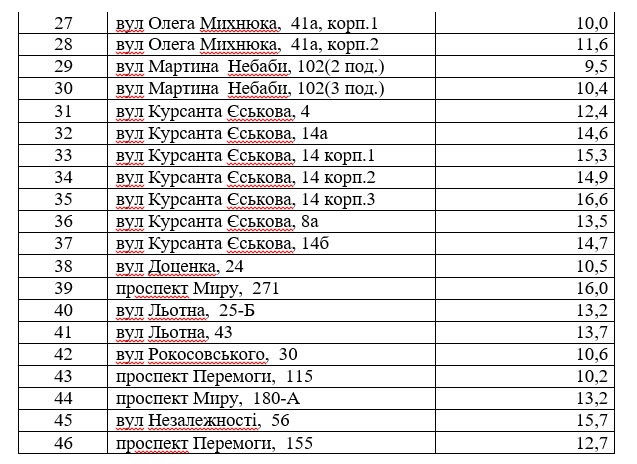 | 27 | вул Олега Михнюка, 41а, корп.1 | 10,0 |
|---|---|---|
| 28 | вул Олега Михнюка, 41а, корп.2 | 11,6 |
| 29 | вул Мартина Небаби, 102(2 под.) | 9,5 |
| 30 | вул Мартина Небаби, 102(3 под.) | 10,4 |
| 31 | вул Курсанта Єськова, 4 | 12,4 |
| 32 | вул Курсанта Єськова, 14а | 14,6 |
| 33 | вул Курсанта Єськова, 14 корп.1 | 15,3 |
| 34 | вул Курсанта Єськова, 14 корп.2 | 14,9 |
| 35 | вул Курсанта Єськова, 14 корп.3 | 16,6 |
| 36 | вул Курсанта Єськова, 8а | 13,5 |
| 37 | вул Курсанта Єськова, 14б | 14,7 |
| 38 | вул Доценка, 24 | 10,5 |
| 39 | проспект Миру, 271 | 16,0 |
| 40 | вул Льотна, 25-Б | 13,2 |
| 41 | вул Льотна, 43 | 13,7 |
| 42 | вул Рокосовського, 30 | 10,6 |
| 43 | проспект Перемоги, 115 | 10,2 |
| 44 | проспект Миру, 180-А | 13,2 |
| 45 | вул Незалежності, 56 | 15,7 |
| 46 | проспект Перемоги, 155 | 12,7 |